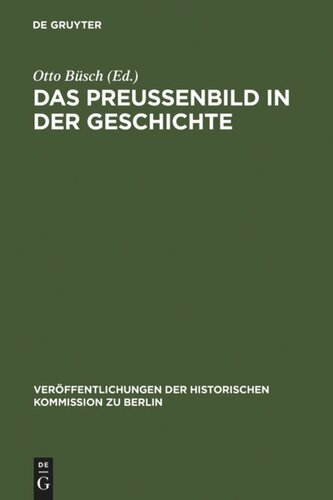 DE GRUYTER

Otto Büsch (Ed.)

DAS PREUSSENBILD IN DER GESCHICHTE

VERÖFFENTLICHUNGEN DER HISTORISCHEN KOMMISSION ZU BERLIN

DE
G